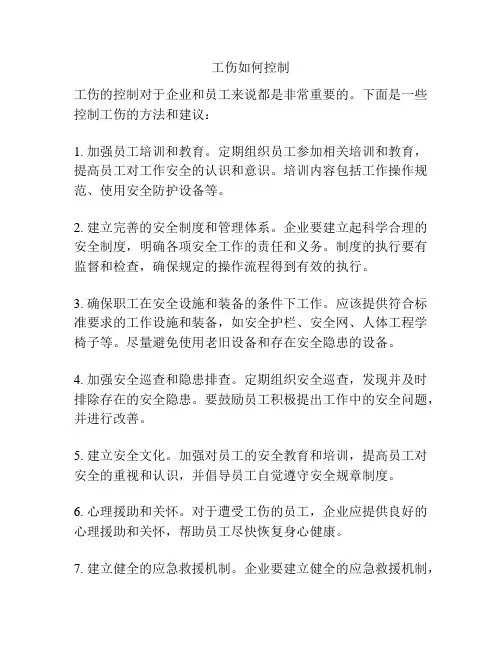 工伤如何控制

工伤的控制对于企业和员工来说都是非常重要的。下面是一些控制工伤的方法和建议：

1. 加强员工培训和教育。定期组织员工参加相关培训和教育，提高员工对工作安全的认识和意识。培训内容包括工作操作规范、使用安全防护设备等。

2. 建立完善的安全制度和管理体系。企业要建立起科学合理的安全制度，明确各项安全工作的责任和义务。制度的执行要有监督和检查，确保规定的操作流程得到有效的执行。

3. 确保职工在安全设施和装备的条件下工作。应该提供符合标准要求的工作设施和装备，如安全护栏、安全网、人体工程学椅子等。尽量避免使用老旧设备和存在安全隐患的设备。

4. 加强安全巡查和隐患排查。定期组织安全巡查，发现并及时排除存在的安全隐患。要鼓励员工积极提出工作中的安全问题，并进行改善。

5. 建立安全文化。加强对员工的安全教育和培训，提高员工对安全的重视和认识，并倡导员工自觉遵守安全规章制度。

6. 心理援助和关怀。对于遭受工伤的员工，企业应提供良好的心理援助和关怀，帮助员工尽快恢复身心健康。

7. 建立健全的应急救援机制。企业要建立健全的应急救援机制，